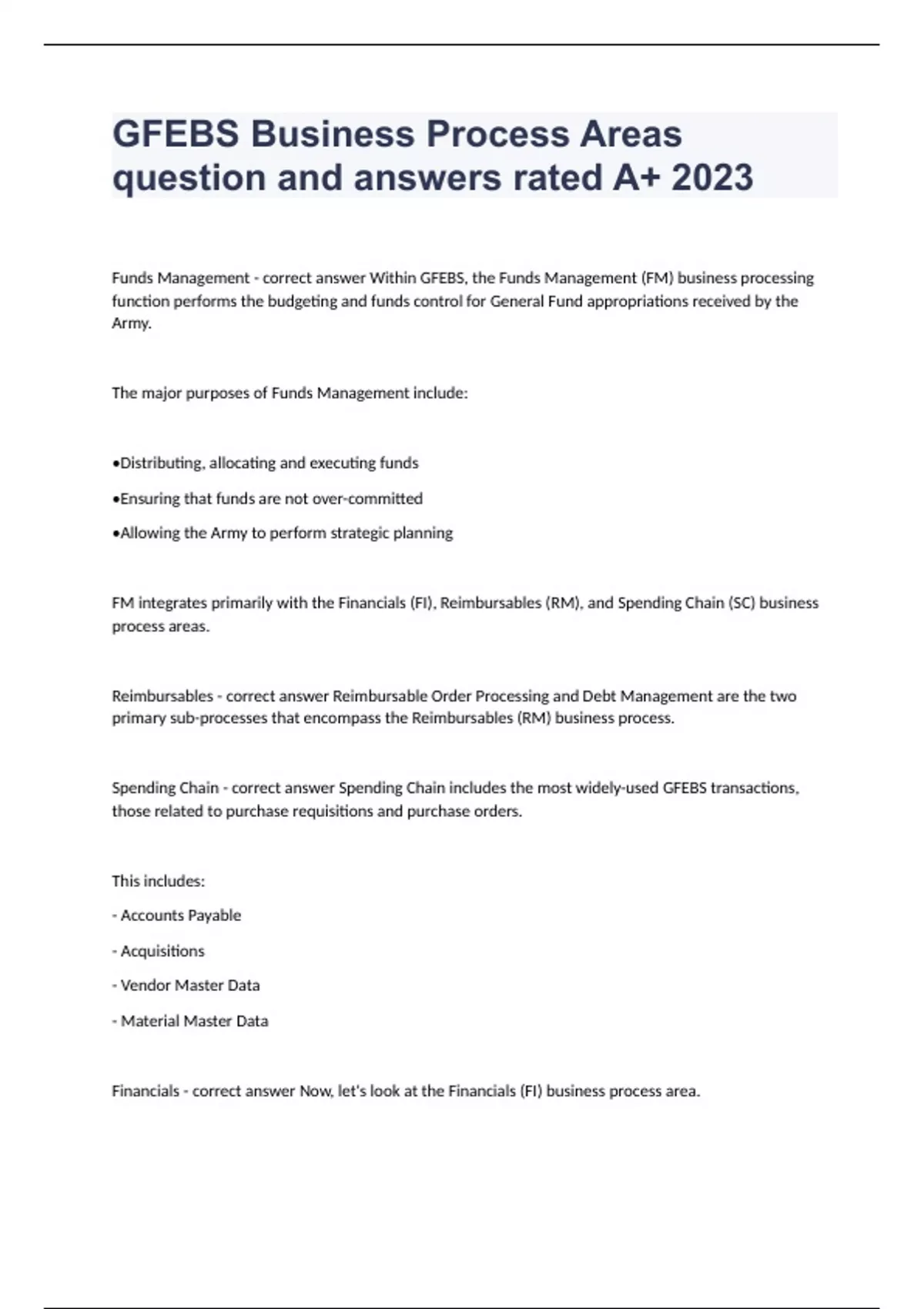 GFEBS Business Process Areas question and answers rated A+ 2023

Funds Management - correct answer Within GFEBS, the Funds Management (FM) business processing function performs the budgeting and funds control for General Fund appropriations received by the Army.

The major purposes of Funds Management include:

•Distributing, allocating and executing funds

•Ensuring that funds are not over-committed

•Allowing the Army to perform strategic planning

FM integrates primarily with the Financials (FI), Reimbursables (RM), and Spending Chain (SC) business process areas.

Reimbursables - correct answer Reimbursable Order Processing and Debt Management are the two primary sub-processes that encompass the Reimbursables (RM) business process.

Spending Chain - correct answer Spending Chain includes the most widely-used GFEBS transactions, those related to purchase requisitions and purchase orders.

This includes:

- Accounts Payable

- Acquisitions

- Vendor Master Data

- Material Master Data

Financials - correct answer Now, let's look at the Financials (FI) business process area.